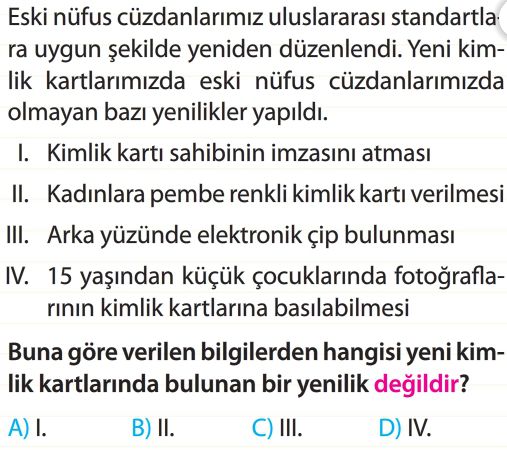 Eski nüfus cüzdanlarımız uluslararası standartlara uygun şekilde yeniden düzenlendi. Yeni kimlik kartlarımızda eski nüfus cüzdanlarımızda olmayan bazı yenilikler yapıldı.

I. Kimlik kartı sahibinin imzasını atması
II. Kadınlara pembe renkli kimlik kartı verilmesi
III. Arka yüzünde elektronik çip bulunması
IV. 15 yaşından küçük çocuklarında fotoğraflarının kimlik kartlarına basılabilmesi

Buna göre verilen bilgilerden hangisi yeni kimlik kartlarında bulunan bir yenilik değildir?

A) I. B) II. C) III. D) IV.